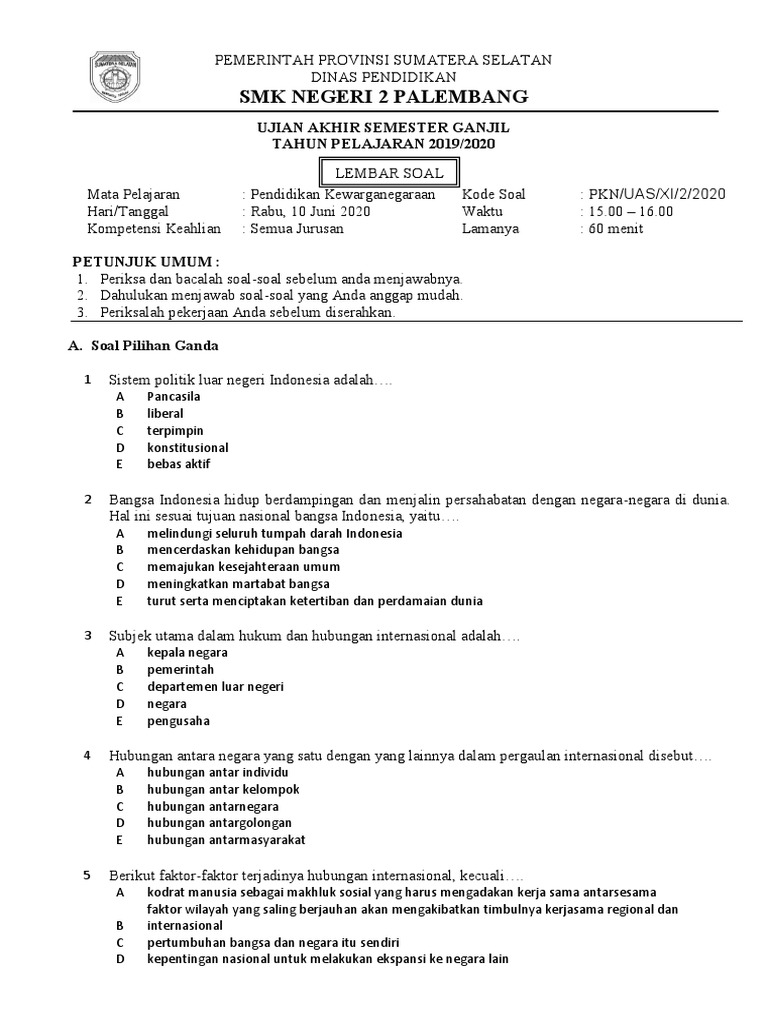 PEMERINTAH PROVINSI SUMATERA SELATAN
DINAS PENDIDIKAN
SMK NEGERI 2 PALEMBANG

UJIAN AKHIR SEMESTER GANJIL
TAHUN PELAJARAN 2019/2020

LEMBAR SOAL

| Mata Pelajaran | : Pendidikan Kewarganegaraan | Kode Soal | : PKN/UAS/XI/2/2020 |
|---|---|---|---|
| Hari/Tanggal | : Rabu, 10 Juni 2020 | Waktu | : 15.00 – 16.00 |
| Kompetensi Keahlian | : Semua Jurusan | Lamanya | : 60 menit |

PETUNJUK UMUM :
1. Periksa dan bacalah soal-soal sebelum anda menjawabnya.
2. Dahulukan menjawab soal-soal yang Anda anggap mudah.
3. Periksalah pekerjaan Anda sebelum diserahkan.

A. Soal Pilihan Ganda

1 Sistem politik luar negeri Indonesia adalah….
A Pancasila
B liberal
C terpimpin
D konstitusional
E bebas aktif

2 Bangsa Indonesia hidup berdampingan dan menjalin persahabatan dengan negara-negara di dunia. Hal ini sesuai tujuan nasional bangsa Indonesia, yaitu….
A melindungi seluruh tumpah darah Indonesia
B mencerdaskan kehidupan bangsa
C memajukan kesejahteraan umum
D meningkatkan martabat bangsa
E turut serta menciptakan ketertiban dan perdamaian dunia

3 Subjek utama dalam hukum dan hubungan internasional adalah….
A kepala negara
B pemerintah
C departemen luar negeri
D negara
E pengusaha

4 Hubungan antara negara yang satu dengan yang lainnya dalam pergaulan internasional disebut….
A hubungan antar individu
B hubungan antar kelompok
C hubungan antarnegara
D hubungan antargolongan
E hubungan antarmasyarakat

5 Berikut faktor-faktor terjadinya hubungan internasional, kecuali….
A kodrat manusia sebagai makhluk sosial yang harus mengadakan kerja sama antarsesama
faktor wilayah yang saling berjauhan akan mengakibatkan timbulnya kerjasama regional dan
B internasional
C pertumbuhan bangsa dan negara itu sendiri
D kepentingan nasional untuk melakukan ekspansi ke negara lain